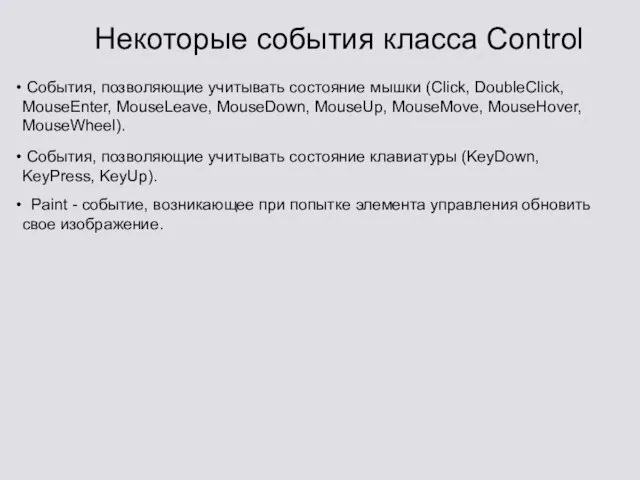 Некоторые события класса Control

• События, позволяющие учитывать состояние мышки (Click, DoubleClick, MouseEnter, MouseLeave, MouseDown, MouseUp, MouseMove, MouseHover, MouseWheel).

• События, позволяющие учитывать состояние клавиатуры (KeyDown, KeyPress, KeyUp).

• Paint - событие, возникающее при попытке элемента управления обновить свое изображение.